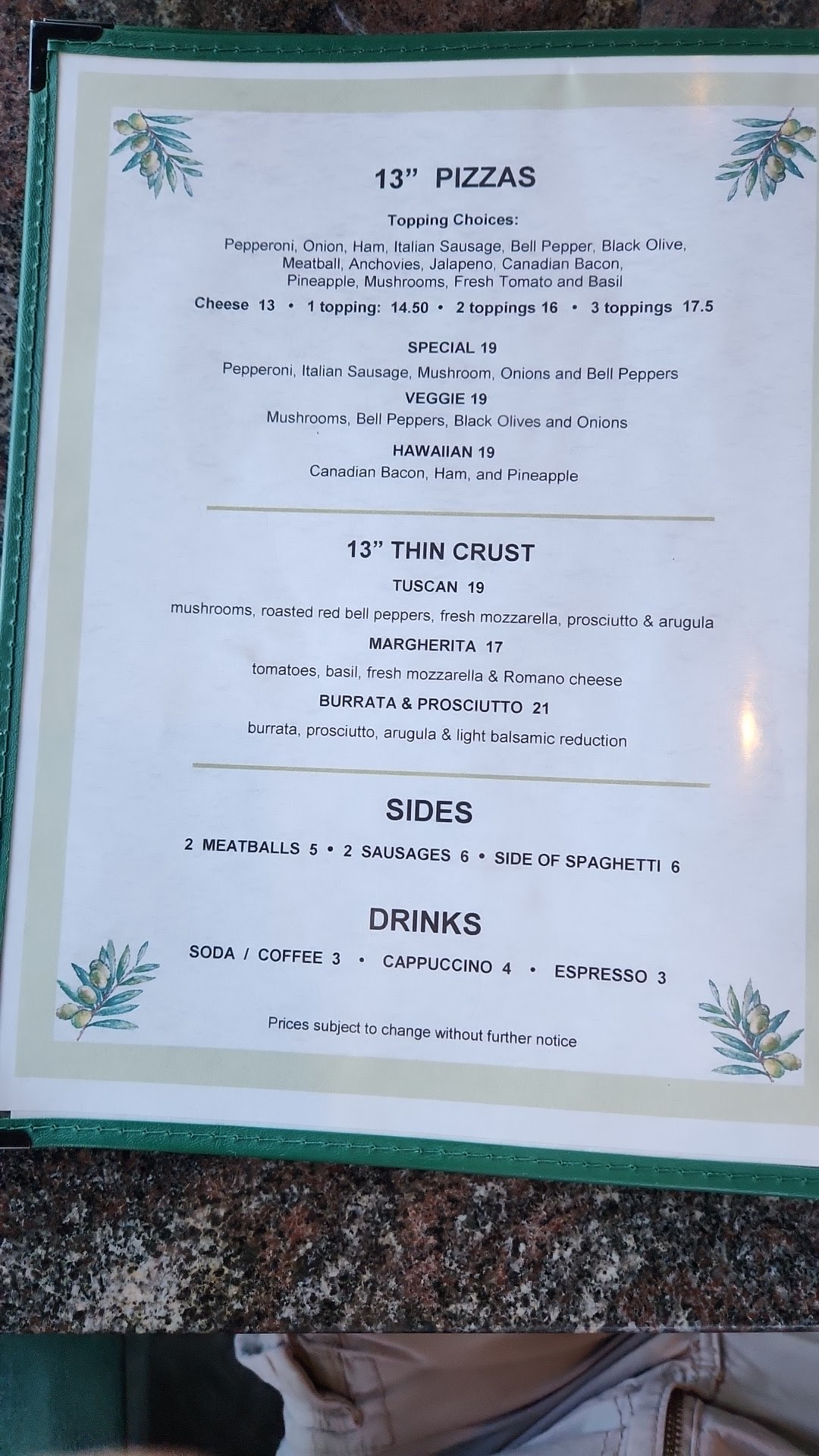 13" PIZZAS

Topping Choices:

Pepperoni, Onion, Ham, Italian Sausage, Bell Pepper, Black Olive, Meatball, Anchovies, Jalapeno, Canadian Bacon, Pineapple, Mushrooms, Fresh Tomato and Basil

Cheese 13 • 1 topping: 14.50 • 2 toppings 16 • 3 toppings 17.5

SPECIAL 19

Pepperoni, Italian Sausage, Mushroom, Onions and Bell Peppers

VEGGIE 19

Mushrooms, Bell Peppers, Black Olives and Onions

HAWAIIAN 19

Canadian Bacon, Ham, and Pineapple

13" THIN CRUST

TUSCAN 19

mushrooms, roasted red bell peppers, fresh mozzarella, prosciutto & arugula

MARGHERITA 17

tomatoes, basil, fresh mozzarella & Romano cheese

BURRATA & PROSCIUTTO 21

burrata, prosciutto, arugula & light balsamic reduction

SIDES

2 MEATBALLS 5 • 2 SAUSAGES 6 • SIDE OF SPAGHETTI 6

DRINKS

SODA / COFFEE 3 • CAPPUCCINO 4 • ESPRESSO 3

Prices subject to change without further notice